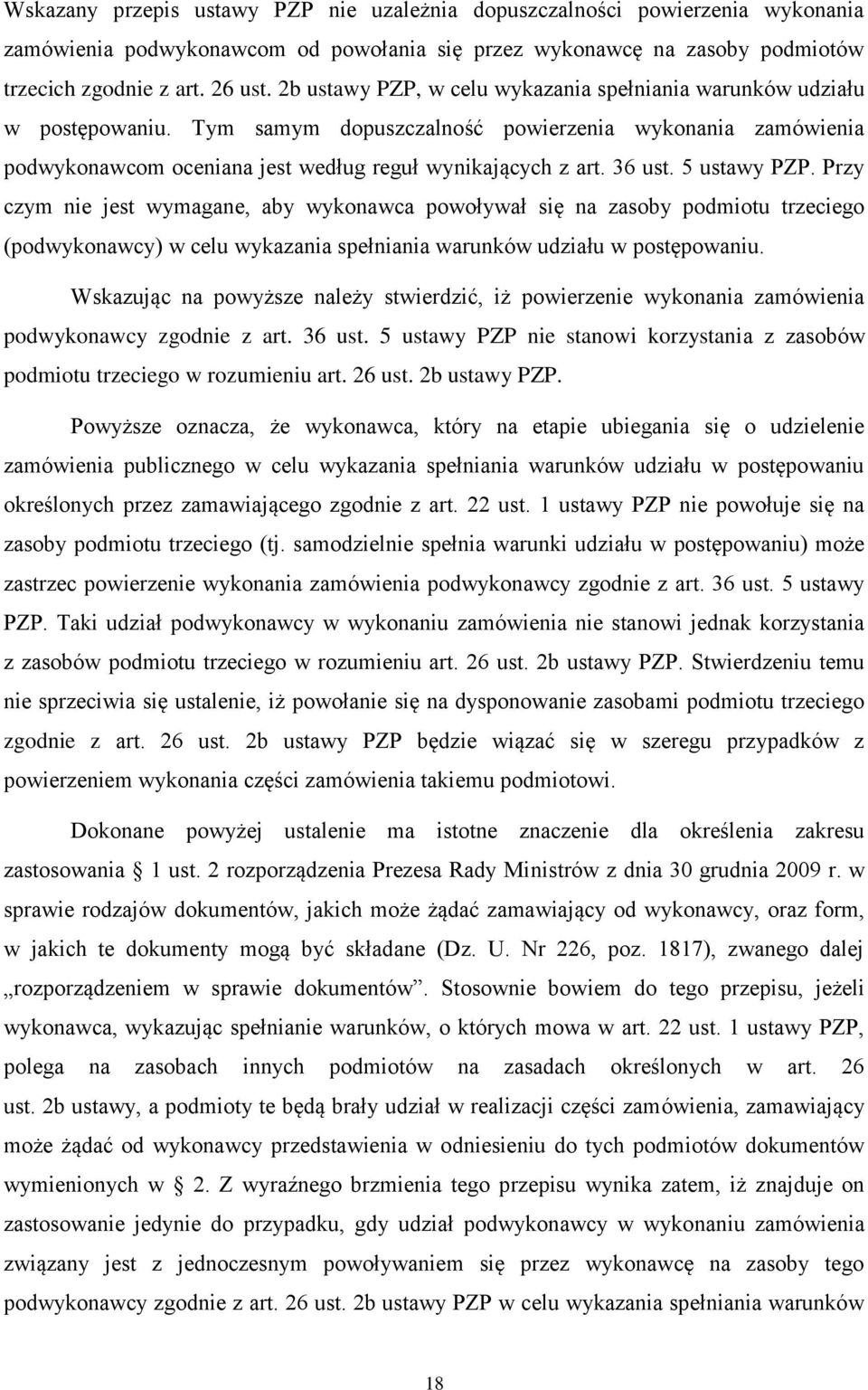 Wskazany przepis ustawy PZP nie uzależnia dopuszczalności powierzenia wykonania zamówienia podwykonawcom od powołania się przez wykonawcę na zasoby podmiotów trzecich zgodnie z art. 26 ust. 2b ustawy PZP, w celu wykazania spełniania warunków udziału w postępowaniu. Tym samym dopuszczalność powierzenia wykonania zamówienia podwykonawcom oceniana jest według reguł wynikających z art. 36 ust. 5 ustawy PZP. Przy czym nie jest wymagane, aby wykonawca powoływał się na zasoby podmiotu trzeciego (podwykonawcy) w celu wykazania spełniania warunków udziału w postępowaniu.

Wskazując na powyższe należy stwierdzić, iż powierzenie wykonania zamówienia podwykonawcy zgodnie z art. 36 ust. 5 ustawy PZP nie stanowi korzystania z zasobów podmiotu trzeciego w rozumieniu art. 26 ust. 2b ustawy PZP.

Powyższe oznacza, że wykonawca, który na etapie ubiegania się o udzielenie zamówienia publicznego w celu wykazania spełniania warunków udziału w postępowaniu określonych przez zamawiającego zgodnie z art. 22 ust. 1 ustawy PZP nie powołuje się na zasoby podmiotu trzeciego (tj. samodzielnie spełnia warunki udziału w postępowaniu) może zastrzec powierzenie wykonania zamówienia podwykonawcy zgodnie z art. 36 ust. 5 ustawy PZP. Taki udział podwykonawcy w wykonaniu zamówienia nie stanowi jednak korzystania z zasobów podmiotu trzeciego w rozumieniu art. 26 ust. 2b ustawy PZP. Stwierdzeniu temu nie sprzeciwia się ustalenie, iż powołanie się na dysponowanie zasobami podmiotu trzeciego zgodnie z art. 26 ust. 2b ustawy PZP będzie wiązać się w szeregu przypadków z powierzeniem wykonania części zamówienia takiemu podmiotowi.

Dokonane powyżej ustalenie ma istotne znaczenie dla określenia zakresu zastosowania § 1 ust. 2 rozporządzenia Prezesa Rady Ministrów z dnia 30 grudnia 2009 r. w sprawie rodzajów dokumentów, jakich może żądać zamawiający od wykonawcy, oraz form, w jakich te dokumenty mogą być składane (Dz. U. Nr 226, poz. 1817), zwanego dalej „rozporządzeniem w sprawie dokumentów”. Stosownie bowiem do tego przepisu, jeżeli wykonawca, wykazując spełnianie warunków, o których mowa w art. 22 ust. 1 ustawy PZP, polega na zasobach innych podmiotów na zasadach określonych w art. 26 ust. 2b ustawy, a podmioty te będą brały udział w realizacji części zamówienia, zamawiający może żądać od wykonawcy przedstawienia w odniesieniu do tych podmiotów dokumentów wymienionych w § 2. Z wyraźnego brzmienia tego przepisu wynika zatem, iż znajduje on zastosowanie jedynie do przypadku, gdy udział podwykonawcy w wykonaniu zamówienia związany jest z jednoczesnym powoływaniem się przez wykonawcę na zasoby tego podwykonawcy zgodnie z art. 26 ust. 2b ustawy PZP w celu wykazania spełniania warunków

18